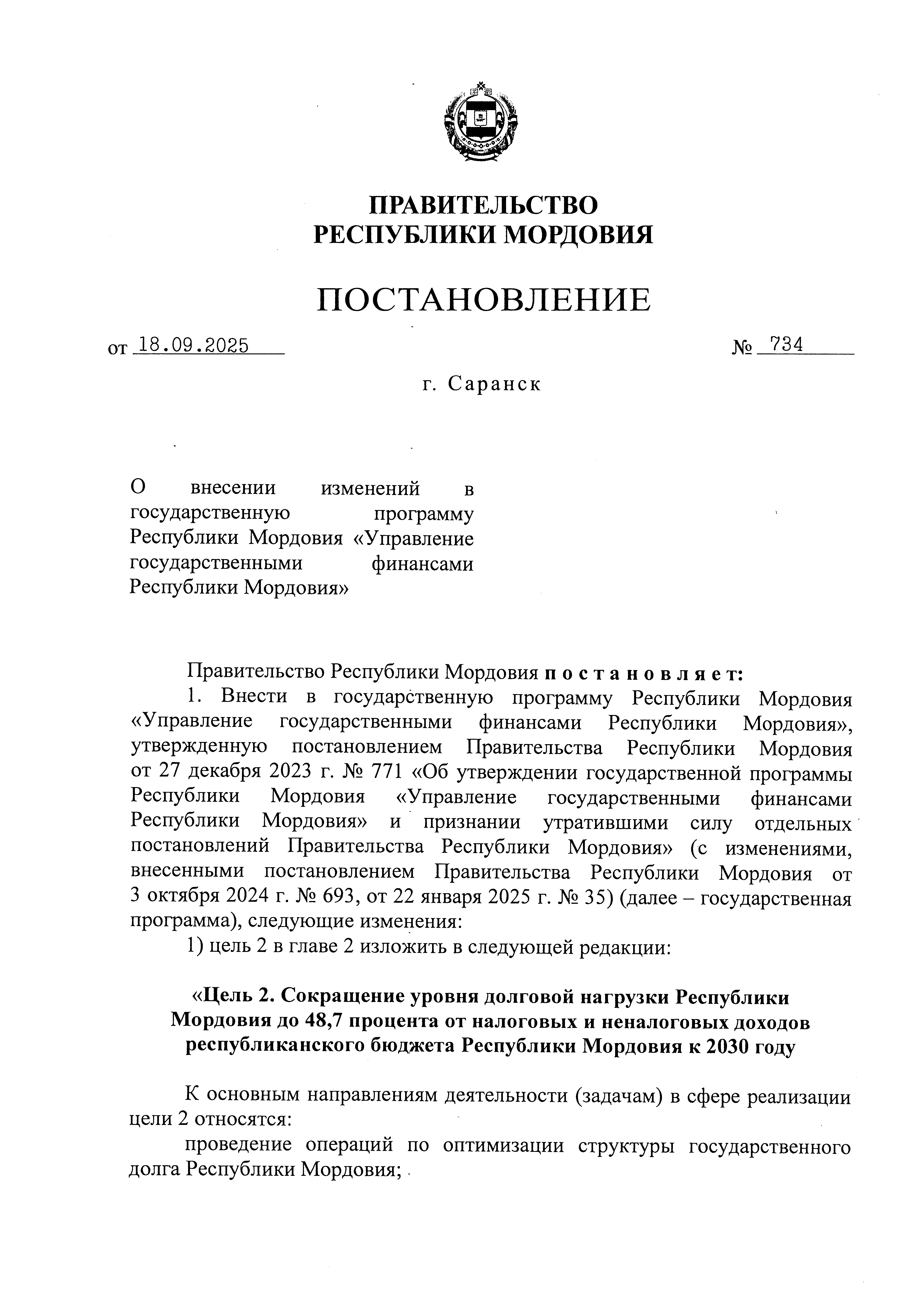 ПРАВИТЕЛЬСТВО
РЕСПУБЛИКИ МОРДОВИЯ

ПОСТАНОВЛЕНИЕ

от 18.09.2025 № 734

г. Саранск

О внесении изменений в государственную программу Республики Мордовия «Управление государственными финансами Республики Мордовия»

Правительство Республики Мордовия постановляет:

1. Внести в государственную программу Республики Мордовия «Управление государственными финансами Республики Мордовия», утвержденную постановлением Правительства Республики Мордовия от 27 декабря 2023 г. № 771 «Об утверждении государственной программы Республики Мордовия «Управление государственными финансами Республики Мордовия» и признании утратившими силу отдельных постановлений Правительства Республики Мордовия» (с изменениями, внесенными постановлением Правительства Республики Мордовия от 3 октября 2024 г. № 693, от 22 января 2025 г. № 35) (далее – государственная программа), следующие изменения:

1) цель 2 в главе 2 изложить в следующей редакции:

«Цель 2. Сокращение уровня долговой нагрузки Республики Мордовия до 48,7 процента от налоговых и неналоговых доходов республиканского бюджета Республики Мордовия к 2030 году

К основным направлениям деятельности (задачам) в сфере реализации цели 2 относятся:

проведение операций по оптимизации структуры государственного долга Республики Мордовия;